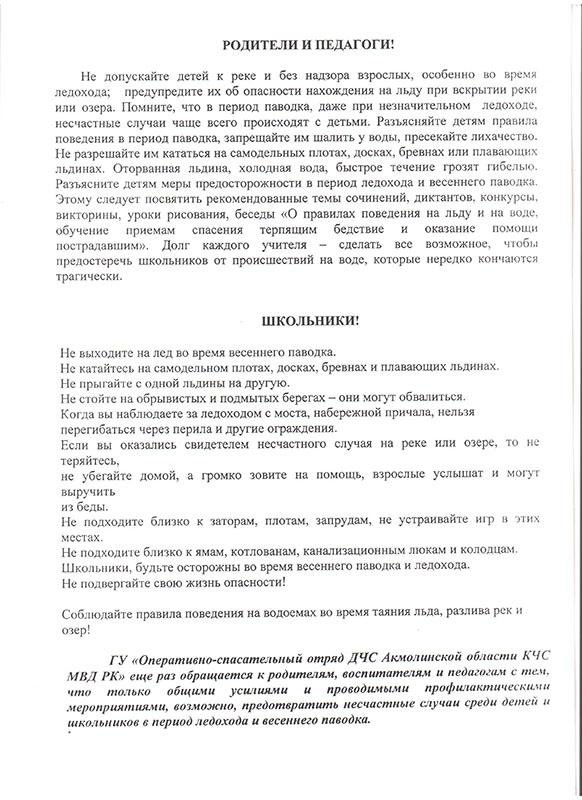 РОДИТЕЛИ И ПЕДАГОГИ!

Не допускайте детей к реке и без надзора взрослых, особенно во время ледохода; предупредите их об опасности нахождения на льду при вскрытии реки или озера. Помните, что в период паводка, даже при незначительном ледоходе, несчастные случаи чаще всего происходят с детьми. Разъясняйте детям правила поведения в период паводка, запрещайте им шалить у воды, пресекайте лихачество. Не разрешайте им кататься на самодельных плотах, досках, бревнах или плавающих льдинах. Оторванная льдина, холодная вода, быстрое течение грозят гибелью. Разъясните детям меры предосторожности в период ледохода и весеннего паводка. Этому следует посвятить рекомендованные темы сочинений, диктантов, конкурсы, викторины, уроки рисования, беседы «О правилах поведения на льду и на воде, обучение приемам спасения терпящим бедствие и оказание помощи пострадавшим». Долг каждого учителя – сделать все возможное, чтобы предостеречь школьников от происшествий на воде, которые нередко кончаются трагически.

ШКОЛЬНИКИ!

Не выходите на лед во время весеннего паводка.
Не катайтесь на самодельном плотах, досках, бревнах и плавающих льдинах.
Не прыгайте с одной льдины на другую.
Не стойте на обрывистых и подмытых берегах – они могут обвалиться.
Когда вы наблюдаете за ледоходом с моста, набережной причала, нельзя перегибаться через перила и другие ограждения.
Если вы оказались свидетелем несчастного случая на реке или озере, то не теряйтесь,
не убегайте домой, а громко зовите на помощь, взрослые услышат и могут выручить
из беды.
Не подходите близко к заторам, плотам, запрудам, не устраивайте игр в этих местах.
Не подходите близко к ямам, котлованам, канализационным люкам и колодцам.
Школьники, будьте осторожны во время весеннего паводка и ледохода.
Не подвергайте свою жизнь опасности!

Соблюдайте правила поведения на водоемах во время таяния льда, разлива рек и озер!

ГУ «Оперативно-спасательный отряд ДЧС Акмолинской области КЧС МВД РК» еще раз обращается к родителям, воспитателям и педагогам с тем, что только общими усилиями и проводимыми профилактическими мероприятиями, возможно, предотвратить несчастные случаи среди детей и школьников в период ледохода и весеннего паводка.